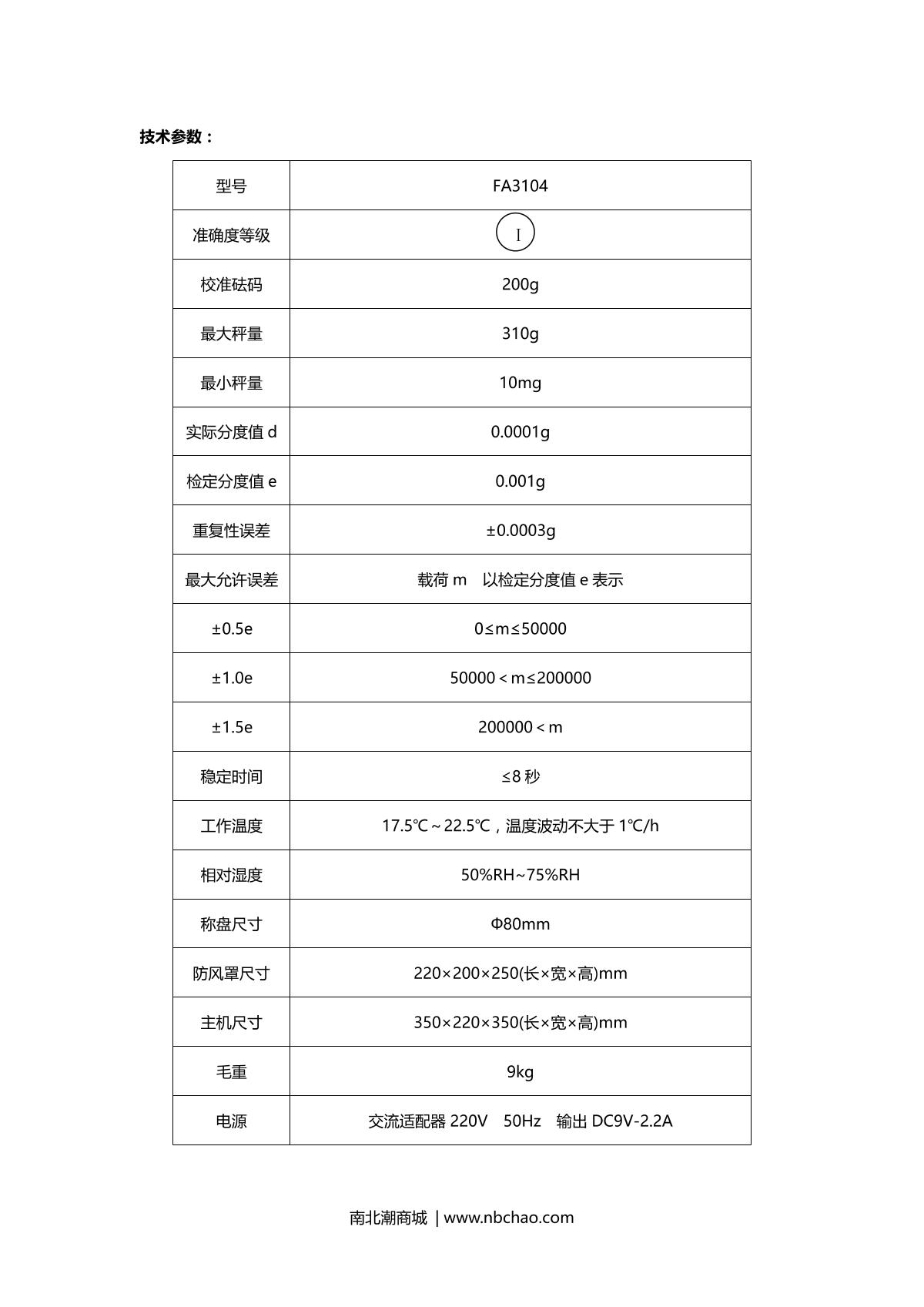 技术参数：

| 型号 | FA3104 |
|---|---|
| 准确度等级 | Ⅰ |
| 校准砝码 | 200g |
| 最大秤量 | 310g |
| 最小秤量 | 10mg |
| 实际分度值 d | 0.0001g |
| 检定分度值 e | 0.001g |
| 重复性误差 | ±0.0003g |
| 最大允许误差 | 载荷 m 以检定分度值 e 表示 |
| ±0.5e | 0≤m≤50000 |
| ±1.0e | 50000＜m≤200000 |
| ±1.5e | 200000＜m |
| 稳定时间 | ≤8 秒 |
| 工作温度 | 17.5℃～22.5℃，温度波动不大于 1℃/h |
| 相对湿度 | 50%RH~75%RH |
| 称盘尺寸 | Φ80mm |
| 防风罩尺寸 | 220×200×250(长×宽×高)mm |
| 主机尺寸 | 350×220×350(长×宽×高)mm |
| 毛重 | 9kg |
| 电源 | 交流适配器 220V 50Hz 输出 DC9V-2.2A |

南北潮商城 | www.nbchao.com